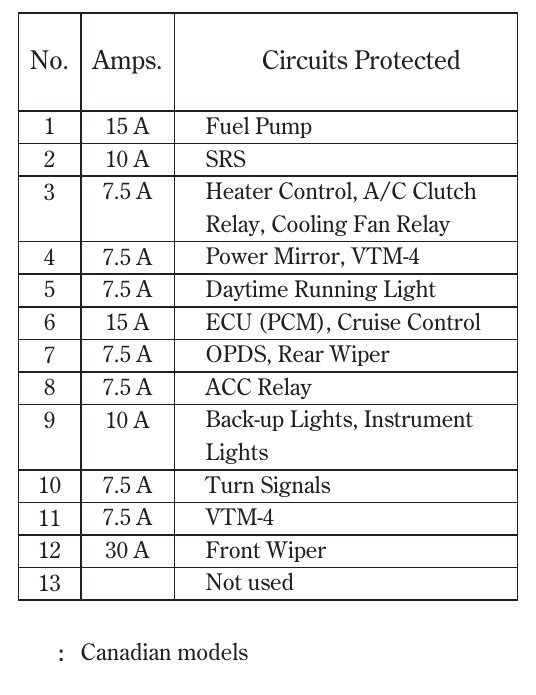 | No. | Amps. | Circuits Protected |
|---|---|---|
| 1 | 15 A | Fuel Pump |
| 2 | 10 A | SRS |
| 3 | 7.5 A | Heater Control, A/C Clutch Relay, Cooling Fan Relay |
| 4 | 7.5 A | Power Mirror, VTM-4 |
| 5 | 7.5 A | Daytime Running Light |
| 6 | 15 A | ECU (PCM), Cruise Control |
| 7 | 7.5 A | OPDS, Rear Wiper |
| 8 | 7.5 A | ACC Relay |
| 9 | 10 A | Back-up Lights, Instrument Lights |
| 10 | 7.5 A | Turn Signals |
| 11 | 7.5 A | VTM-4 |
| 12 | 30 A | Front Wiper |
| 13 | | Not used |

: Canadian models